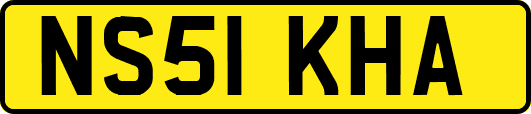 NS51 KHA